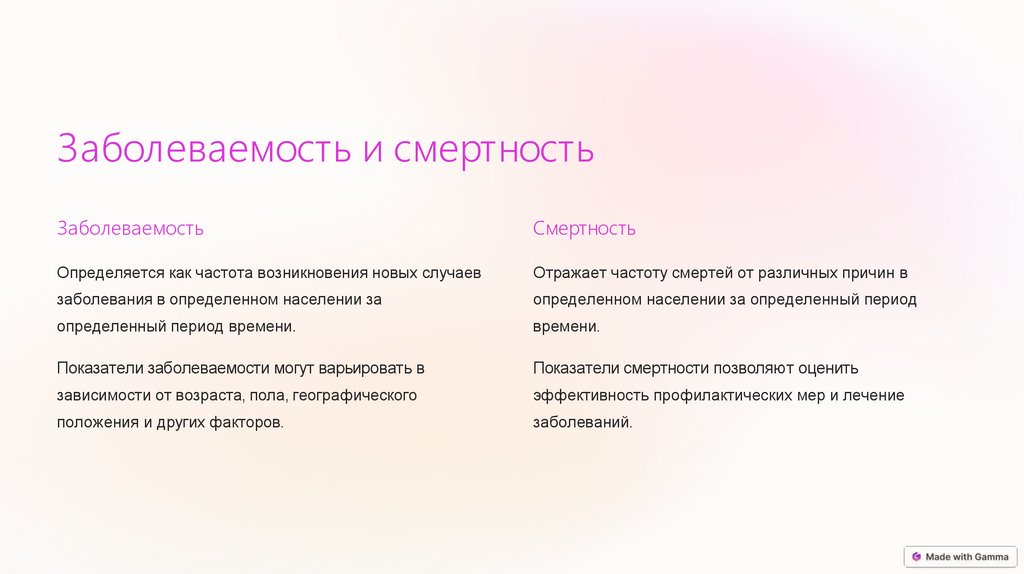 Заболеваемость и смертность

Заболеваемость

Определяется как частота возникновения новых случаев заболевания в определенном населении за определенный период времени.

Показатели заболеваемости могут варьировать в зависимости от возраста, пола, географического положения и других факторов.

Смертность

Отражает частоту смертей от различных причин в определенном населении за определенный период времени.

Показатели смертности позволяют оценить эффективность профилактических мер и лечение заболеваний.

Made with Gamma